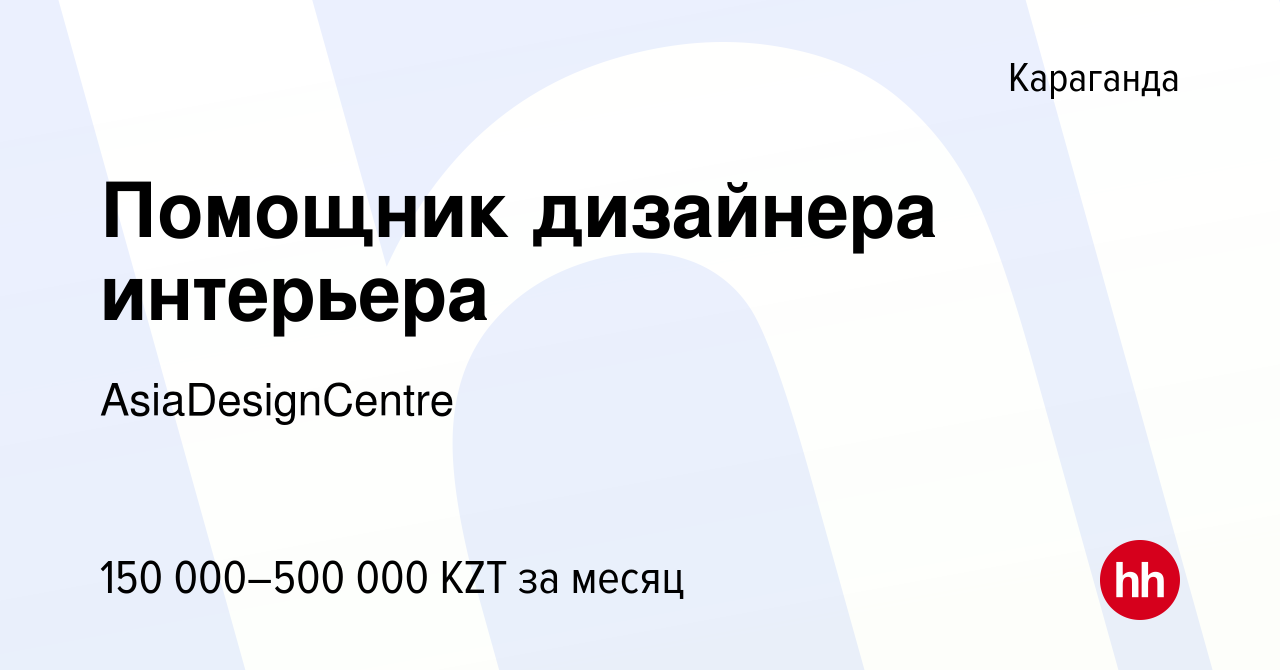 Караганда

Помощник дизайнера интерьера

AsiaDesignCentre

150 000–500 000 KZT за месяц

hh